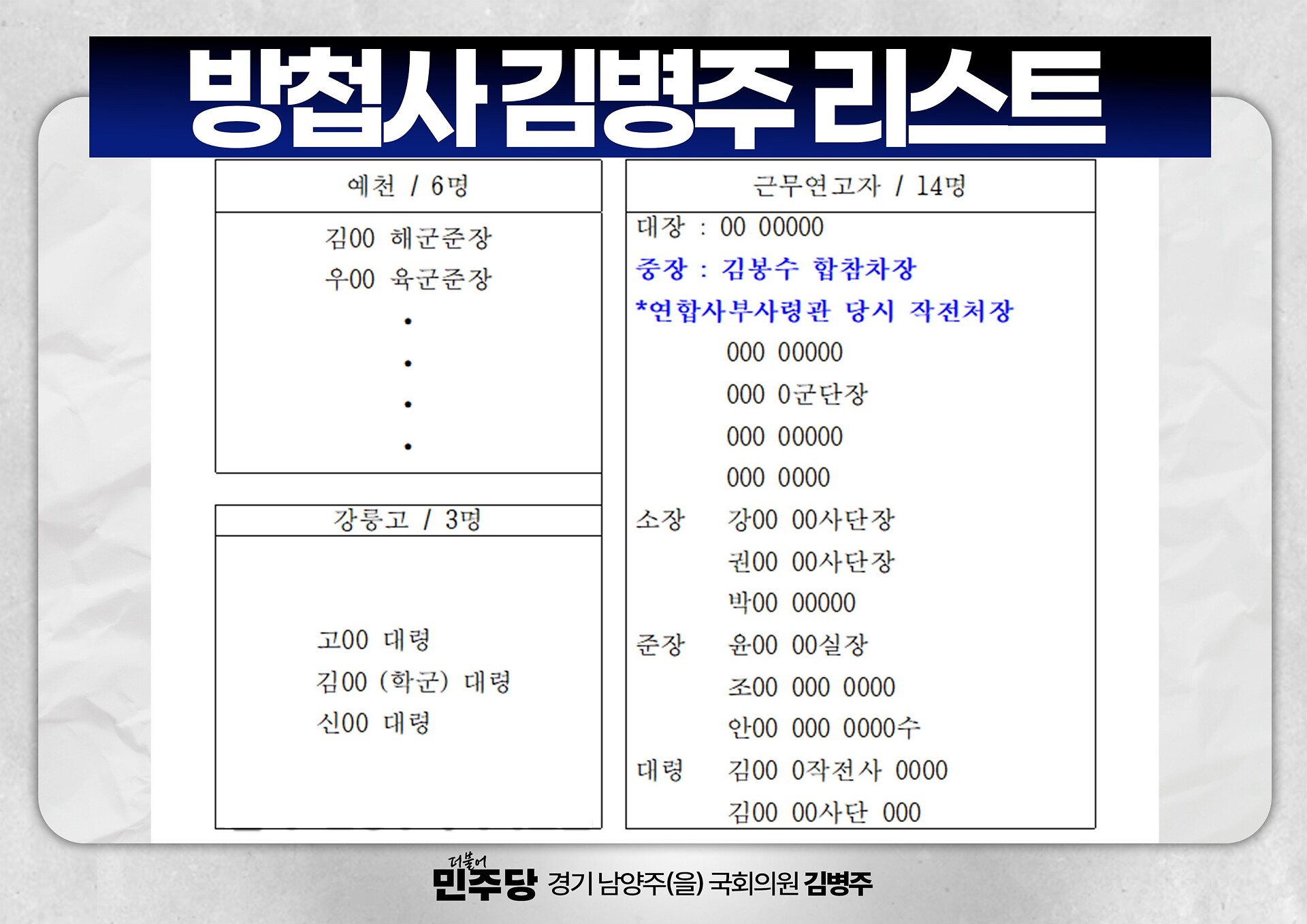 방첩사 김병주 리스트

예천 / 6명

김00 해군준장
우00 육군준장
•
•
•
•

강릉고 / 3명

고00 대령
김00 (학군) 대령
신00 대령

근무연고자 / 14명

대장 : 00 00000
중장 : 김봉수 합참차장
*연합사부사령관 당시 작전처장
000 00000
000 0군단장
000 00000
000 0000
소장 강00 00사단장
권00 00사단장
박00 00000
준장 윤00 00실장
조00 000 0000
안00 000 0000수
대령 김00 0작전사 0000
김00 00사단 000

더불어 민주당 경기 남양주(을) 국회의원 김병주